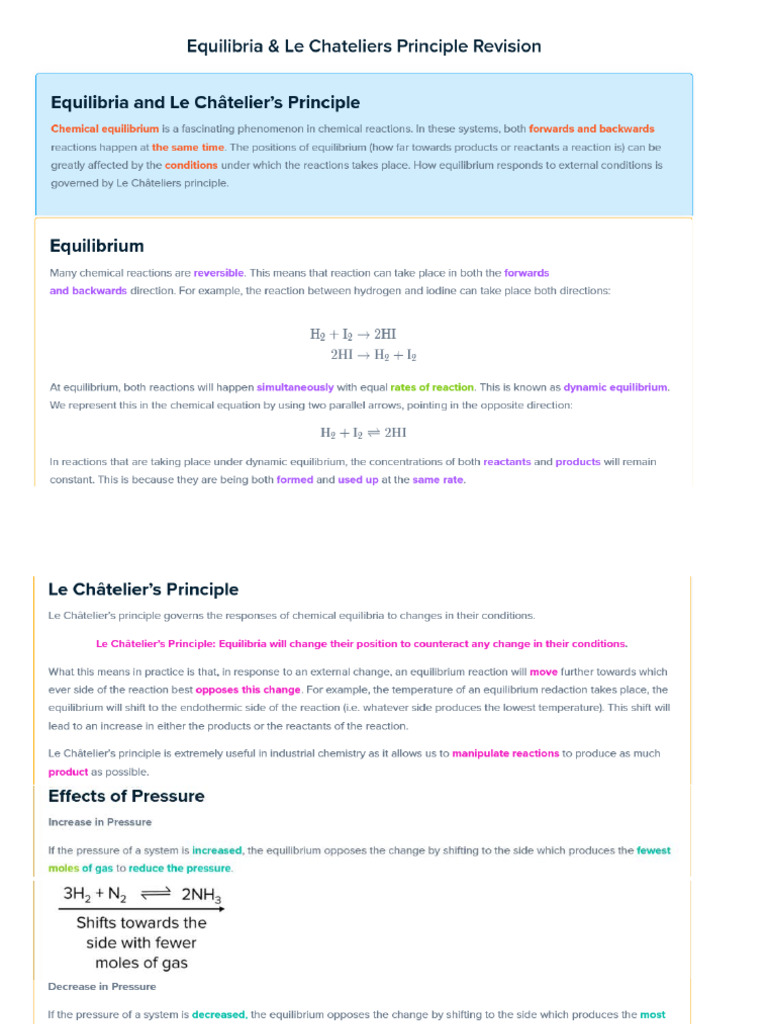 Equilibria & Le Chateliers Principle Revision

Equilibria and Le Châtelier's Principle

Chemical equilibrium is a fascinating phenomenon in chemical reactions. In these systems, both forwards and backwards reactions happen at the same time. The positions of equilibrium (how far towards products or reactants a reaction is) can be greatly affected by the conditions under which the reactions takes place. How equilibrium responds to external conditions is governed by Le Châteliers principle.

Equilibrium

Many chemical reactions are reversible. This means that reaction can take place in both the forwards and backwards direction. For example, the reaction between hydrogen and iodine can take place both directions:

$H_2 + I_2 \rightarrow 2HI$
$2HI \rightarrow H_2 + I_2$

At equilibrium, both reactions will happen simultaneously with equal rates of reaction. This is known as dynamic equilibrium. We represent this in the chemical equation by using two parallel arrows, pointing in the opposite direction:

$H_2 + I_2 \rightleftharpoons 2HI$

In reactions that are taking place under dynamic equilibrium, the concentrations of both reactants and products will remain constant. This is because they are being both formed and used up at the same rate.

Le Châtelier's Principle

Le Châtelier's principle governs the responses of chemical equilibria to changes in their conditions.

Le Châtelier's Principle: Equilibria will change their position to counteract any change in their conditions.

What this means in practice is that, in response to an external change, an equilibrium reaction will move further towards which ever side of the reaction best opposes this change. For example, the temperature of an equilibrium redaction takes place, the equilibrium will shift to the endothermic side of the reaction (i.e. whatever side produces the lowest temperature). This shift will lead to an increase in either the products or the reactants of the reaction.

Le Châtelier's principle is extremely useful in industrial chemistry as it allows us to manipulate reactions to produce as much product as possible.

Effects of Pressure

Increase in Pressure

If the pressure of a system is increased, the equilibrium opposes the change by shifting to the side which produces the fewest moles of gas to reduce the pressure.

$3H_2 + N_2 \rightleftharpoons 2NH_3$

Shifts towards the side with fewer moles of gas

Decrease in Pressure

If the pressure of a system is decreased, the equilibrium opposes the change by shifting to the side which produces the most